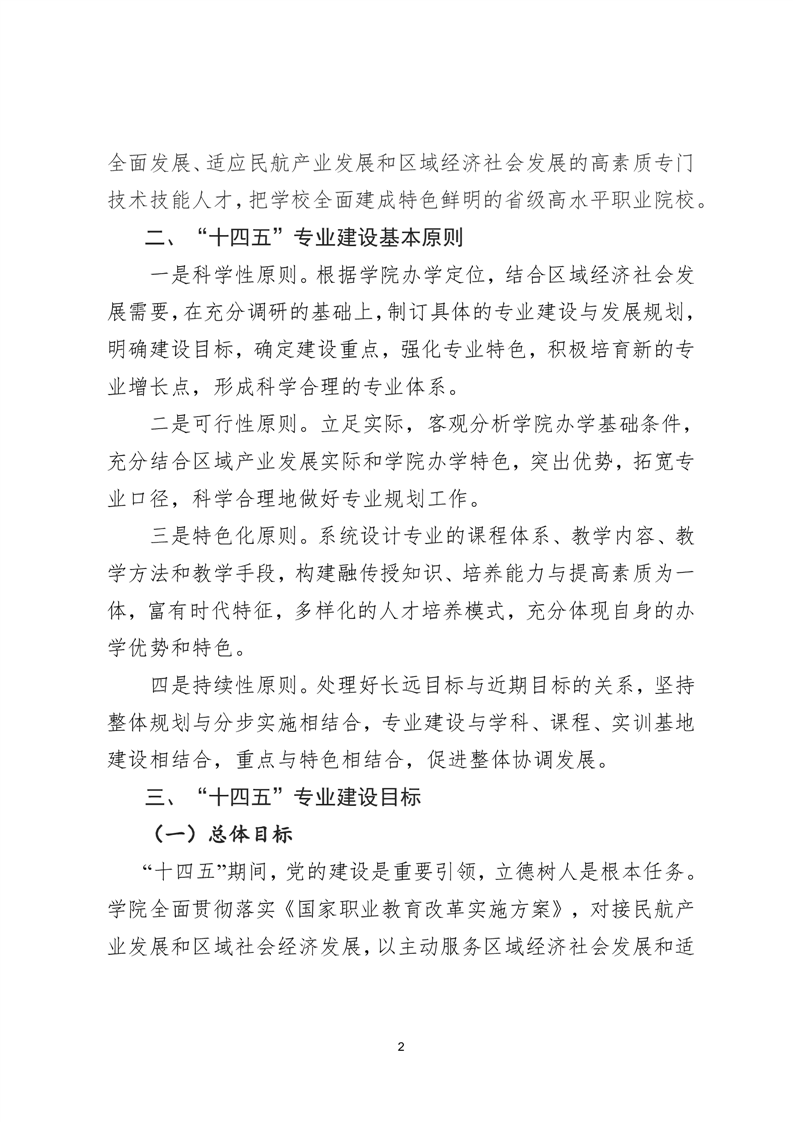 全面发展、适应民航产业发展和区域经济社会发展的高素质专门技术技能人才，把学校全面建成特色鲜明的省级高水平职业院校。

二、“十四五”专业建设基本原则

一是科学性原则。根据学院办学定位，结合区域经济社会发展需要，在充分调研的基础上，制订具体的专业建设与发展规划，明确建设目标，确定建设重点，强化专业特色，积极培育新的专业增长点，形成科学合理的专业体系。

二是可行性原则。立足实际，客观分析学院办学基础条件，充分结合区域产业发展实际和学院办学特色，突出优势，拓宽专业口径，科学合理地做好专业规划工作。

三是特色化原则。系统设计专业的课程体系、教学内容、教学方法和教学手段，构建融传授知识、培养能力与提高素质为一体，富有时代特征，多样化的人才培养模式，充分体现自身的办学优势和特色。

四是持续性原则。处理好长远目标与近期目标的关系，坚持整体规划与分步实施相结合，专业建设与学科、课程、实训基地建设相结合，重点与特色相结合，促进整体协调发展。

三、“十四五”专业建设目标

（一）总体目标

“十四五”期间，党的建设是重要引领，立德树人是根本任务。学院全面贯彻落实《国家职业教育改革实施方案》，对接民航产业发展和区域社会经济发展，以主动服务区域经济社会发展和适

2